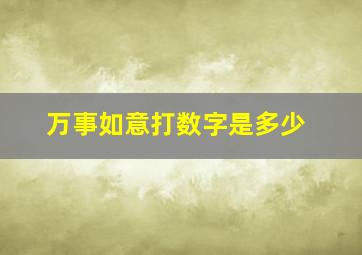 万事如意打数字是多少